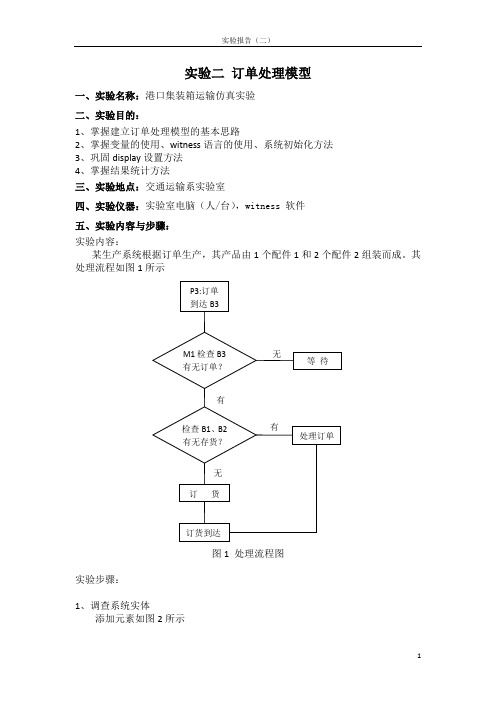 实验报告（二）

实验二 订单处理模型

一、实验名称：港口集装箱运输仿真实验

二、实验目的：

1、掌握建立订单处理模型的基本思路
2、掌握变量的使用、witness 语言的使用、系统初始化方法
3、巩固 display 设置方法
4、掌握结果统计方法

三、实验地点：交通运输系实验室

四、实验仪器：实验室电脑（人/台），witness 软件

五、实验内容与步骤：

实验内容：

某生产系统根据订单生产，其产品由 1 个配件 1 和 2 个配件 2 组装而成。其处理流程如图 1 所示

P3:订单到达 B3

M1 检查 B3 有无订单？

无

等 待

有

检查 B1、B2 有无存货？

有

处理订单

无

订 货

订货到达

图 1 处理流程图

实验步骤：

1、调查系统实体

添加元素如图 2 所示

1